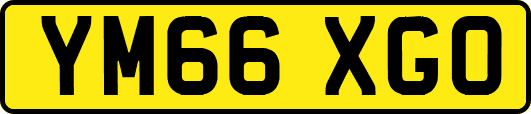 YM66 XGO